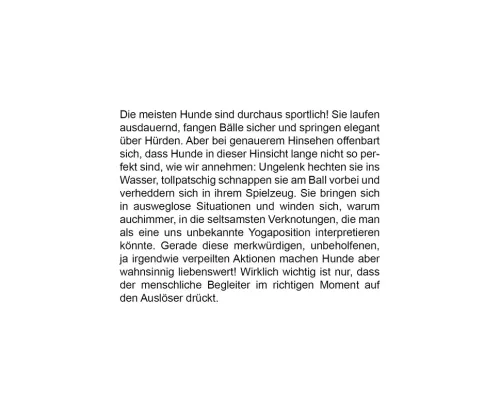 Die meisten Hunde sind durchaus sportlich! Sie laufen ausdauernd, fangen Bälle sicher und springen elegant über Hürden. Aber bei genauerem Hinsehen offenbart sich, dass Hunde in dieser Hinsicht lange nicht so perfekt sind, wie wir annehmen: Ungelenk hechten sie ins Wasser, tollpatschig schnappen sie am Ball vorbei und verheddern sich in ihrem Spielzeug. Sie bringen sich in ausweglose Situationen und winden sich, warum auchimmer, in die seltsamsten Verknotungen, die man als eine uns unbekannte Yogaposition interpretieren könnte. Gerade diese merkwürdigen, unbeholfenen, ja irgendwie verpeilten Aktionen machen Hunde aber wahnsinnig liebenswert! Wirklich wichtig ist nur, dass der menschliche Begleiter im richtigen Moment auf den Auslöser drückt.